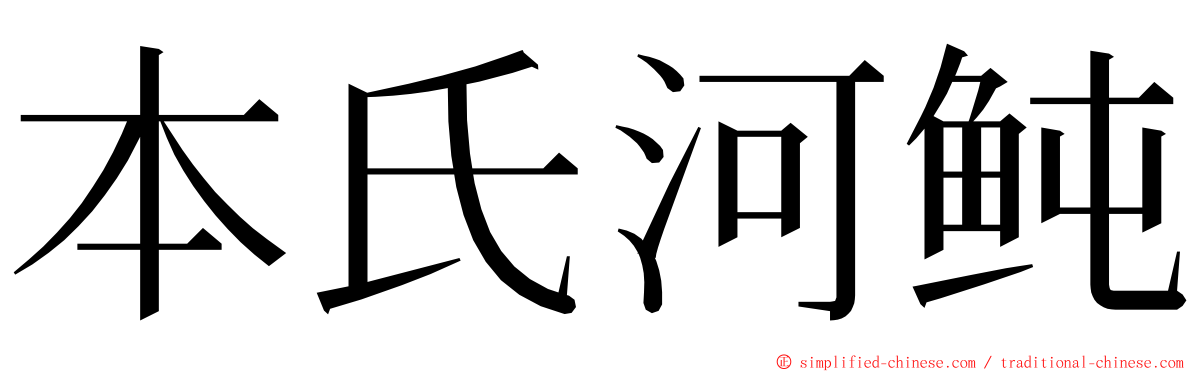 本氏河鲀

© simplified-chinese.com / traditional-chinese.com